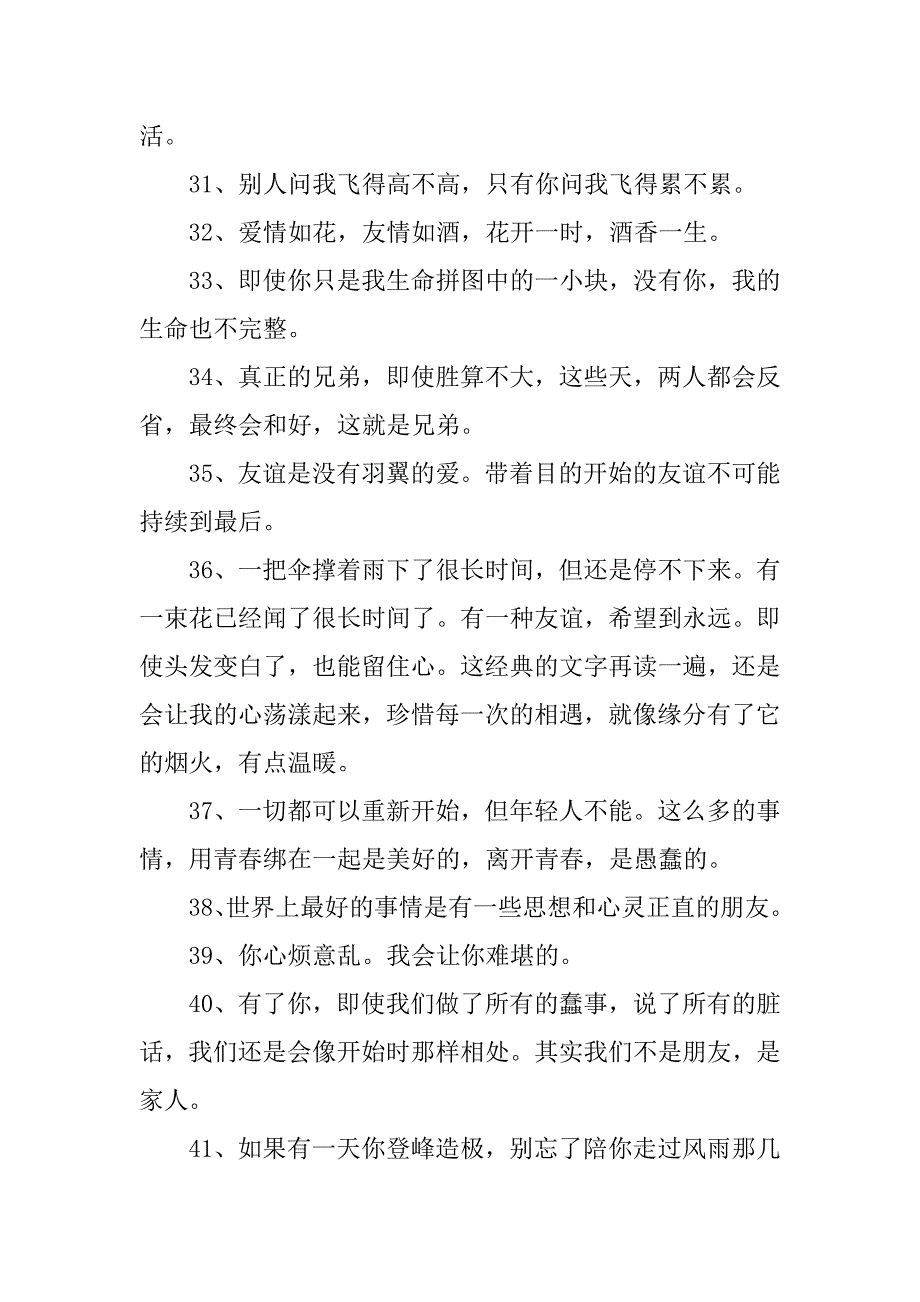 活。

31、别人问我飞得高不高，只有你问我飞得累不累。

32、爱情如花，友情如酒，花开一时，酒香一生。

33、即使你只是我生命拼图中的一小块，没有你，我的生命也不完整。

34、真正的兄弟，即使胜算不大，这些天，两人都会反省，最终会和好，这就是兄弟。

35、友谊是没有羽翼的爱。带着目的开始的友谊不可能持续到最后。

36、一把伞撑着雨下了很长时间，但还是停不下来。有一束花已经闻了很长时间了。有一种友谊，希望到永远。即使头发变白了，也能留住心。这经典的文字再读一遍，还是会让我的心荡漾起来，珍惜每一次的相遇，就像缘分有了它的烟火，有点温暖。

37、一切都可以重新开始，但年轻人不能。这么多的事情，用青春绑在一起是美好的，离开青春，是愚蠢的。

38、世界上最好的事情是有一些思想和心灵正直的朋友。

39、你心烦意乱。我会让你难堪的。

40、有了你，即使我们做了所有的蠢事，说了所有的脏话，我们还是会像开始时那样相处。其实我们不是朋友，是家人。

41、如果有一天你登峰造极，别忘了陪你走过风雨那几